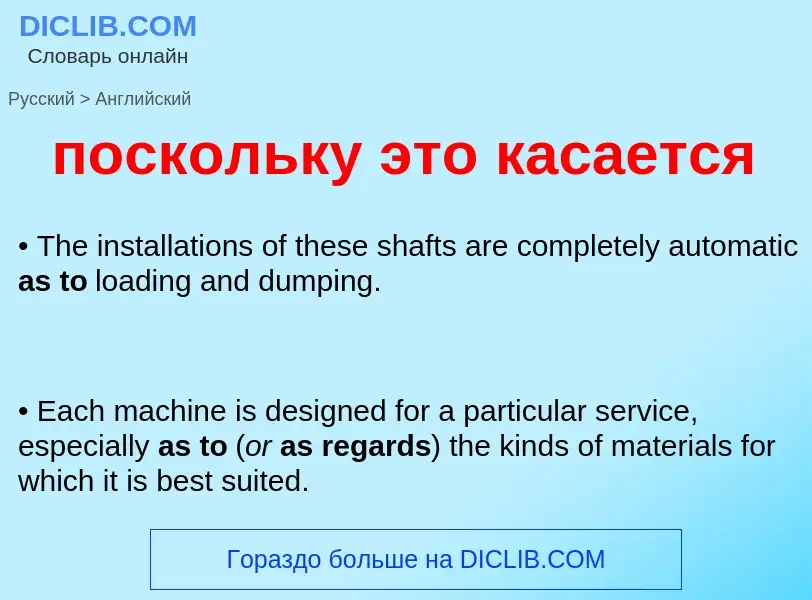 DICLIB.COM
Словарь онлайн

Русский > Английский

поскольку это касается

• The installations of these shafts are completely automatic as to loading and dumping.

• Each machine is designed for a particular service, especially as to (or as regards) the kinds of materials for which it is best suited.

Гораздо больше на DICLIB.COM